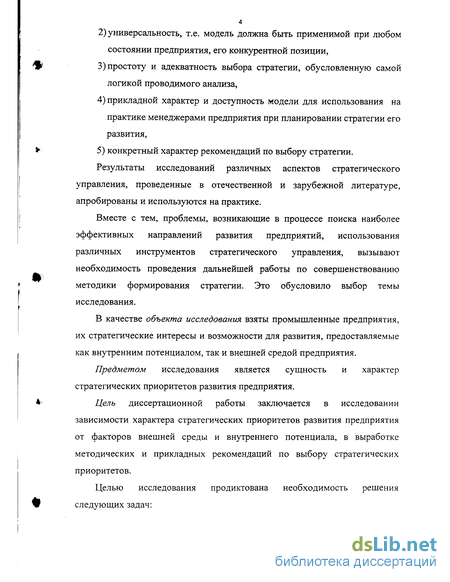 4

2) универсальность, т.е. модель должна быть применимой при любом состоянии предприятия, его конкурентной позиции,

3) простоту и адекватность выбора стратегии, обусловленную самой логикой проводимого анализа,

4) прикладной характер и доступность модели для использования на практике менеджерами предприятия при планировании стратегии его развития,

5) конкретный характер рекомендаций по выбору стратегии.

Результаты исследований различных аспектов стратегического управления, проведенные в отечественной и зарубежной литературе, апробированы и используются на практике.

Вместе с тем, проблемы, возникающие в процессе поиска наиболее эффективных направлений развития предприятий, использования различных инструментов стратегического управления, вызывают необходимость проведения дальнейшей работы по совершенствованию методики формирования стратегии. Это обусловило выбор темы исследования.

В качестве объекта исследования взяты промышленные предприятия, их стратегические интересы и возможности для развития, предоставляемые как внутренним потенциалом, так и внешней средой предприятия.

Предметом исследования является сущность и характер стратегических приоритетов развития предприятия.

Цель диссертационной работы заключается в исследовании зависимости характера стратегических приоритетов развития предприятия от факторов внешней среды и внутреннего потенциала, в выработке методических и прикладных рекомендаций по выбору стратегических приоритетов.

Целью исследования продиктована необходимость решения следующих задач:

dsLib.net
библиотека диссертаций